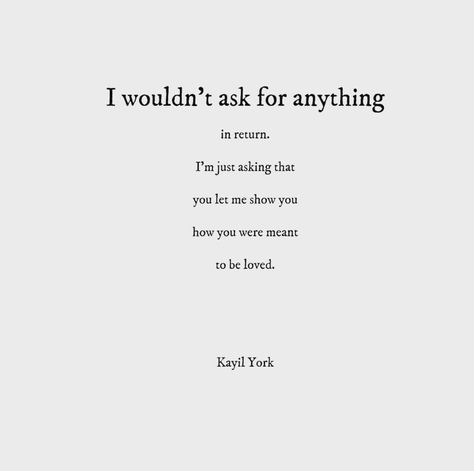 I wouldn’t ask for anything

in return.

I’m just asking that

you let me show you

how you were meant

to be loved.

Kayil York